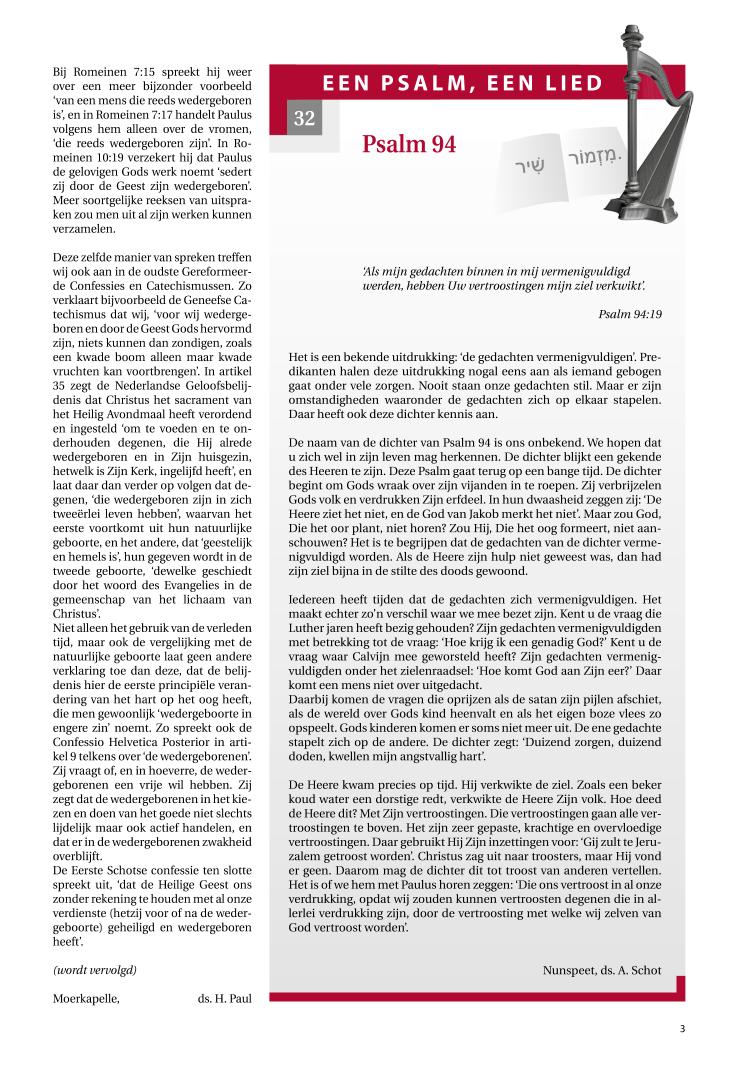 Bij Romeinen 7:15 spreekt hij weer over een meer bijzonder voorbeeld 'van een mens die reeds wedergeboren is', en in Romeinen 7:17 handelt Paulus volgens hem alleen over de vromen, 'die reeds wedergeboren zijn'. In Romeinen 10:19 verzekert hij dat Paulus de gelovigen Gods werk noemt 'sedert zij door de Geest zijn wedergeboren'. Meer soortgelijke reeksen van uitspraken zou men uit al zijn werken kunnen verzamelen.

Deze zelfde manier van spreken treffen wij ook aan in de oudste Gereformeerde Confessies en Catechismussen. Zo verklaart bijvoorbeeld de Geneefse Catechismus dat wij, 'voor wij wedergeboren en door de Geest Gods hervormd zijn, niets kunnen dan zondigen, zoals een kwade boom alleen maar kwade vruchten kan voortbrengen'. In artikel 35 zegt de Nederlandse Geloofsbelijdenis dat Christus het sacrament van het Heilig Avondmaal heeft verordend en ingesteld 'om te voeden en te onderhouden degenen, die Hij alrede wedergeboren en in Zijn huisgezin, hetwelk is Zijn Kerk, ingelijfd heeft', en laat daar dan verder op volgen dat degenen, 'die wedergeboren zijn in zich tweeërlei leven hebben', waarvan het eerste voortkomt uit hun natuurlijke geboorte, en het andere, dat 'geestelijk en hemels is', hun gegeven wordt in de tweede geboorte, 'dewelke geschiedt door het woord des Evangelies in de gemeenschap van het lichaam van Christus'.
Niet alleen het gebruik van de verleden tijd, maar ook de vergelijking met de natuurlijke geboorte laat geen andere verklaring toe dan deze, dat de belijdenis hier de eerste principiële verandering van het hart op het oog heeft, die men gewoonlijk 'wedergeboorte in engere zin' noemt. Zo spreekt ook de Confessio Helvetica Posterior in artikel 9 telkens over 'de wedergeborenen'. Zij vraagt of, en in hoeverre, de wedergeborenen een vrije wil hebben. Zij zegt dat de wedergeborenen in het kiezen en doen van het goede niet slechts lijdelijk maar ook actief handelen, en dat er in de wedergeborenen zwakheid overblijft.
De Eerste Schotse confessie ten slotte spreekt uit, 'dat de Heilige Geest ons zonder rekening te houden met al onze verdienste (hetzij voor of na de wedergeboorte) geheiligd en wedergeboren heeft'.

(wordt vervolgd)

Moerkapelle, ds. H. Paul

EEN PSALM, EEN LIED

32

Psalm 94

שִׁיר מִזְמוֹר.

'Als mijn gedachten binnen in mij vermenigvuldigd werden, hebben Uw vertroostingen mijn ziel verkwikt'.

Psalm 94:19

Het is een bekende uitdrukking: 'de gedachten vermenigvuldigen'. Predikanten halen deze uitdrukking nogal eens aan als iemand gebogen gaat onder vele zorgen. Nooit staan onze gedachten stil. Maar er zijn omstandigheden waaronder de gedachten zich op elkaar stapelen. Daar heeft ook deze dichter kennis aan.

De naam van de dichter van Psalm 94 is ons onbekend. We hopen dat u zich wel in zijn leven mag herkennen. De dichter blijkt een gekende des Heeren te zijn. Deze Psalm gaat terug op een bange tijd. De dichter begint om Gods wraak over zijn vijanden in te roepen. Zij verbrijzelen Gods volk en verdrukken Zijn erfdeel. In hun dwaasheid zeggen zij: 'De Heere ziet het niet, en de God van Jakob merkt het niet'. Maar zou God, Die het oor plant, niet horen? Zou Hij, Die het oog formeert, niet aanschouwen? Het is te begrijpen dat de gedachten van de dichter vermenigvuldigd worden. Als de Heere zijn hulp niet geweest was, dan had zijn ziel bijna in de stilte des doods gewoond.

Iedereen heeft tijden dat de gedachten zich vermenigvuldigen. Het maakt echter zo'n verschil waar we mee bezet zijn. Kent u de vraag die Luther jaren heeft bezig gehouden? Zijn gedachten vermenigvuldigden met betrekking tot de vraag: 'Hoe krijg ik een genadig God?' Kent u de vraag waar Calvijn mee geworsteld heeft? Zijn gedachten vermenigvuldigden onder het zielenraadsel: 'Hoe komt God aan Zijn eer?' Daar komt een mens niet over uitgedacht.
Daarbij komen de vragen die oprijzen als de satan zijn pijlen afschiet, als de wereld over Gods kind heenvalt en als het eigen boze vlees zo opspeelt. Gods kinderen komen er soms niet meer uit. De ene gedachte stapelt zich op de andere. De dichter zegt: 'Duizend zorgen, duizend doden, kwellen mijn angstvallig hart'.

De Heere kwam precies op tijd. Hij verkwikte de ziel. Zoals een beker koud water een dorstige redt, verkwikte de Heere Zijn volk. Hoe deed de Heere dit? Met Zijn vertroostingen. Die vertroostingen gaan alle vertroostingen te boven. Het zijn zeer gepaste, krachtige en overvloedige vertroostingen. Daar gebruikt Hij Zijn inzettingen voor: 'Gij zult te Jeruzalem getroost worden'. Christus zag uit naar troosters, maar Hij vond er geen. Daarom mag de dichter dit tot troost van anderen vertellen. Het is of we hem met Paulus horen zeggen: 'Die ons vertroost in al onze verdrukking, opdat wij zouden kunnen vertroosten degenen die in allerlei verdrukking zijn, door de vertroosting met welke wij zelven van God vertroost worden'.

Nunspeet, ds. A. Schot

3